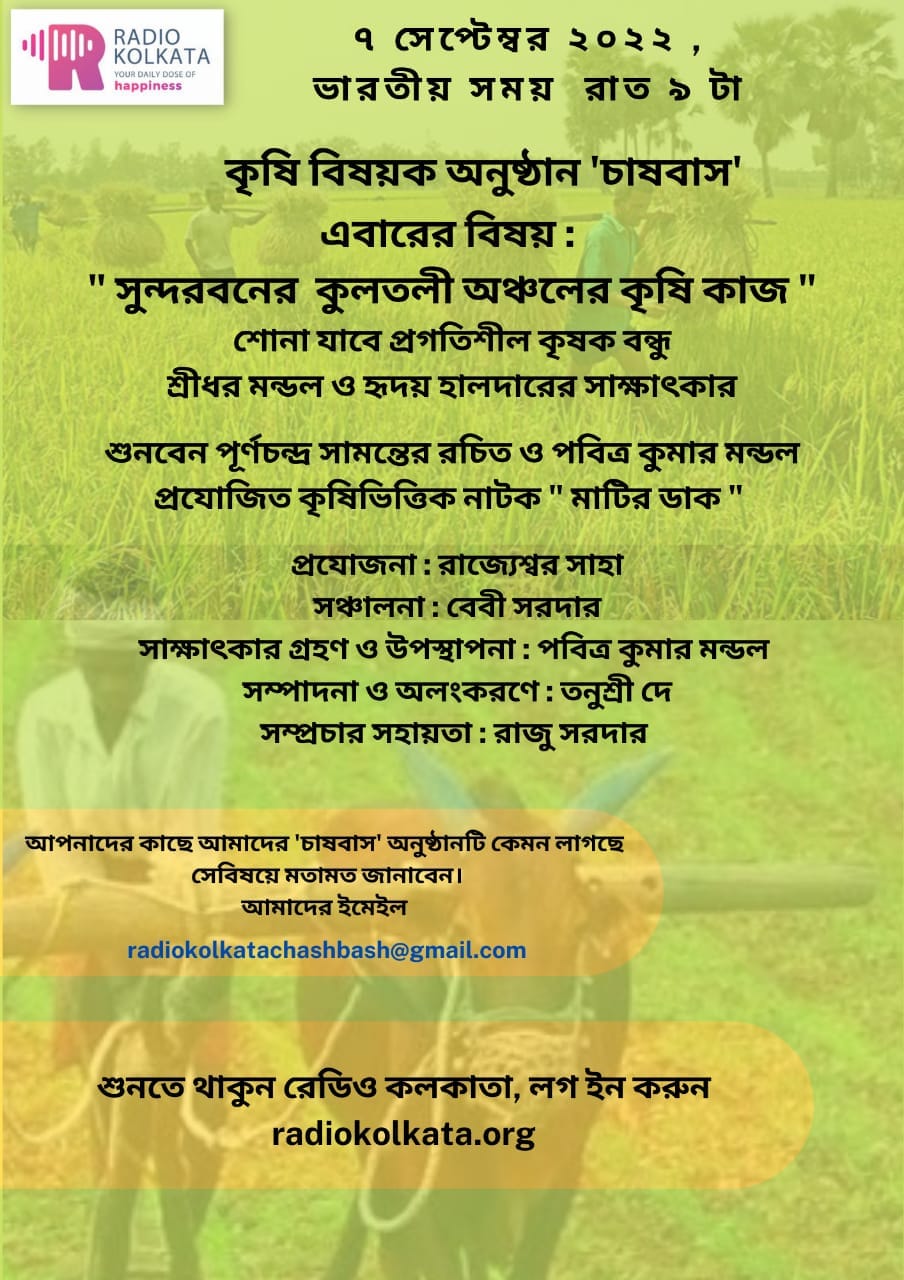 RADIO KOLKATA
YOUR DAILY DOSE OF
happiness

৭ সেপ্টেম্বর ২০২২ ,
ভারতীয় সময় রাত ৯ টা

কৃষি বিষয়ক অনুষ্ঠান 'চাষবাস'
এবারের বিষয় :
" সুন্দরবনের কুলতলী অঞ্চলের কৃষি কাজ "
শোনা যাবে প্রগতিশীল কৃষক বন্ধু
শ্রীধর মন্ডল ও হৃদয় হালদারের সাক্ষাৎকার

শুনবেন পূর্ণচন্দ্র সামন্তের রচিত ও পবিত্র কুমার মন্ডল প্রযোজিত কৃষিভিত্তিক নাটক " মাটির ডাক "

প্রযোজনা : রাজ্যেশ্বর সাহা
সঞ্চালনা : বেবী সরদার
সাক্ষাৎকার গ্রহণ ও উপস্থাপনা : পবিত্র কুমার মন্ডল
সম্পাদনা ও অলংকরণে : তনুশ্রী দে
সম্প্রচার সহায়তা : রাজু সরদার

আপনাদের কাছে আমাদের 'চাষবাস' অনুষ্ঠানটি কেমন লাগছে
সেবিষয়ে মতামত জানাবেন।
আমাদের ইমেইল
radiokolkatachashbash@gmail.com

শুনতে থাকুন রেডিও কলকাতা, লগ ইন করুন
radiokolkata.org